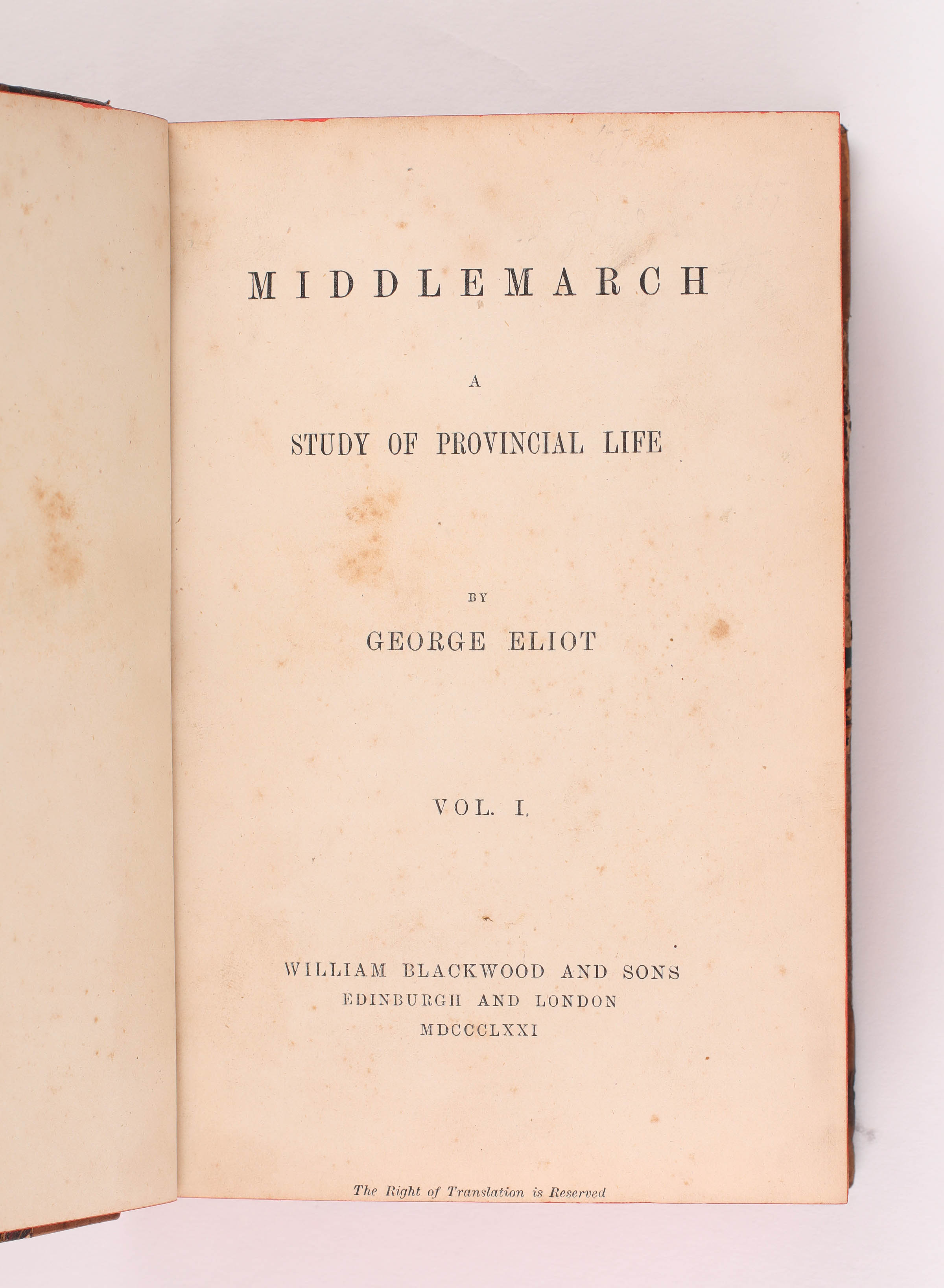 MIDDLEMARCH

A

STUDY OF PROVINCIAL LIFE

BY

GEORGE ELIOT

VOL. I.

WILLIAM BLACKWOOD AND SONS
EDINBURGH AND LONDON
MDCCCLXXI

The Right of Translation is Reserved